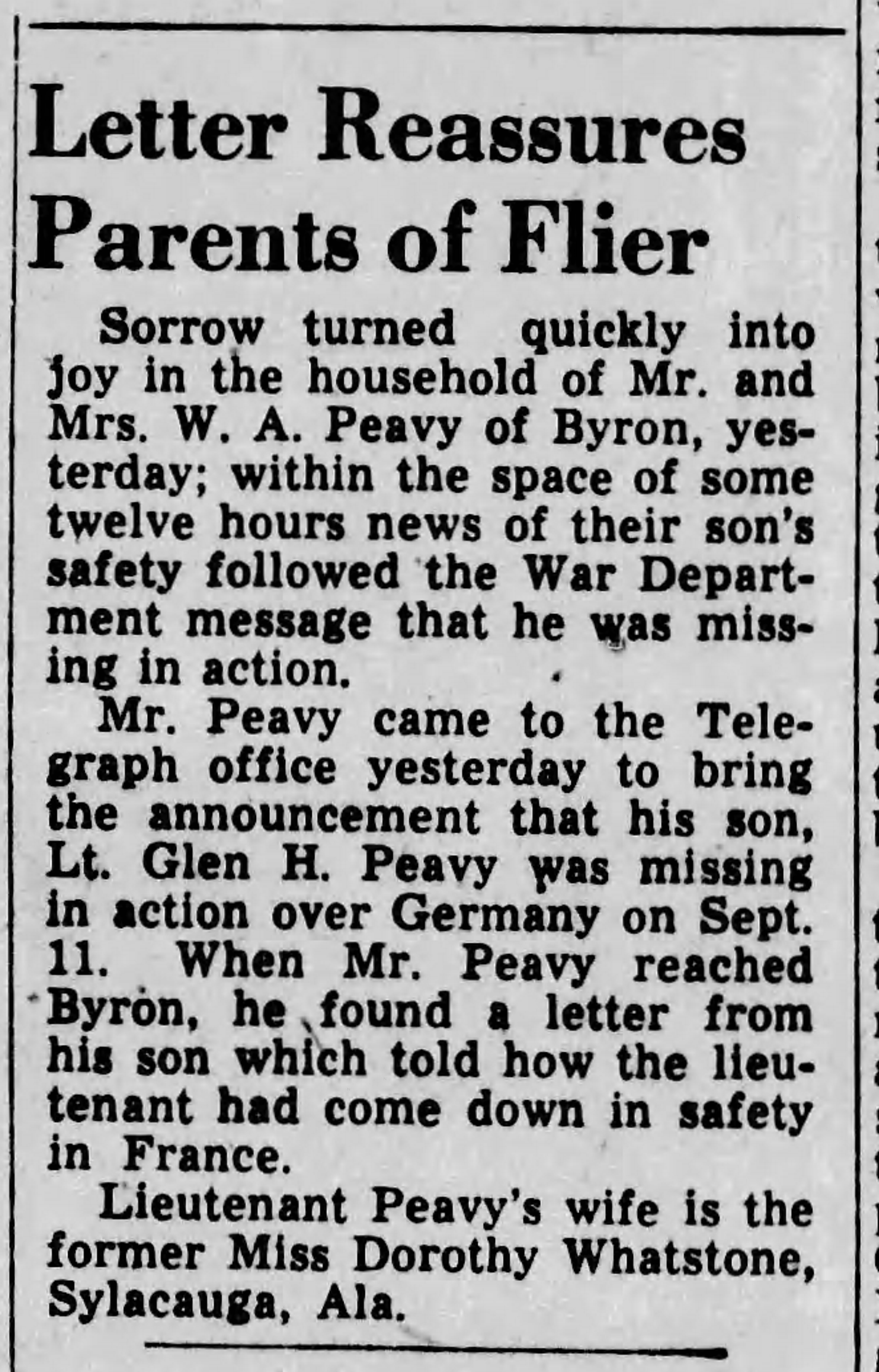 Letter Reassures Parents of Flier

Sorrow turned quickly into joy in the household of Mr. and Mrs. W. A. Peavy of Byron, yesterday; within the space of some twelve hours news of their son's safety followed the War Department message that he was missing in action.

Mr. Peavy came to the Telegraph office yesterday to bring the announcement that his son, Lt. Glen H. Peavy was missing in action over Germany on Sept. 11. When Mr. Peavy reached Byron, he found a letter from his son which told how the lieutenant had come down in safety in France.

Lieutenant Peavy's wife is the former Miss Dorothy Whatstone, Sylacauga, Ala.